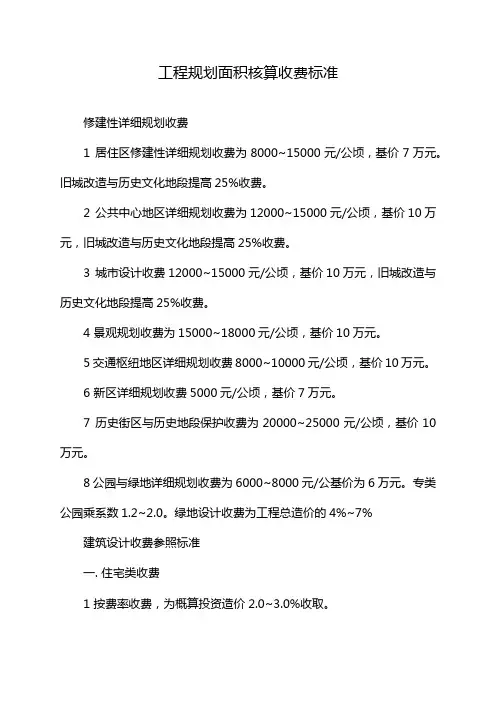 工程规划面积核算收费标准

修建性详细规划收费

1 居住区修建性详细规划收费为 8000~15000 元/公顷，基价 7 万元。旧城改造与历史文化地段提高 25%收费。

2 公共中心地区详细规划收费为 12000~15000 元/公顷，基价 10 万元，旧城改造与历史文化地段提高 25%收费。

3 城市设计收费 12000~15000 元/公顷，基价 10 万元，旧城改造与历史文化地段提高 25%收费。

4 景观规划收费为 15000~18000 元/公顷，基价 10 万元。

5 交通枢纽地区详细规划收费 8000~10000 元/公顷，基价 10 万元。

6 新区详细规划收费 5000 元/公顷，基价 7 万元。

7 历史街区与历史地段保护收费为 20000~25000 元/公顷，基价 10 万元。

8 公园与绿地详细规划收费为 6000~8000 元/公基价为 6 万元。专类公园乘系数 1.2~2.0。绿地设计收费为工程总造价的 4%~7%

建筑设计收费参照标准

一. 住宅类收费

1 按费率收费，为概算投资造价 2.0~3.0%收取。